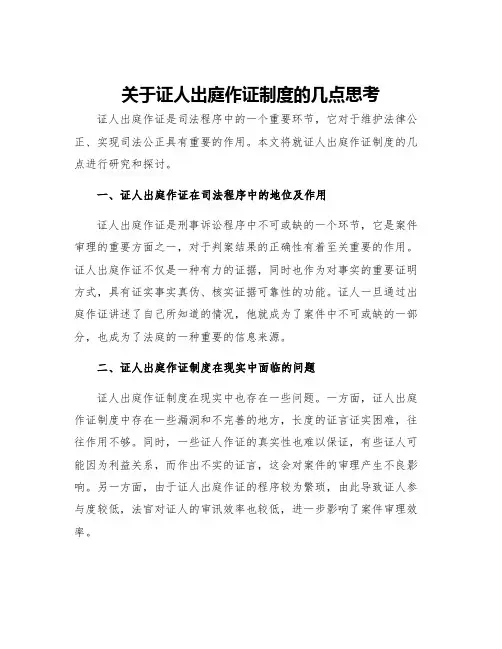 关于证人出庭作证制度的几点思考

证人出庭作证是司法程序中的一个重要环节，它对于维护法律公正、实现司法公正具有重要的作用。本文将就证人出庭作证制度的几点进行研究和探讨。

一、证人出庭作证在司法程序中的地位及作用

证人出庭作证是刑事诉讼程序中不可或缺的一个环节，它是案件审理的重要方面之一，对于判案结果的正确性有着至关重要的作用。证人出庭作证不仅是一种有力的证据，同时也作为对事实的重要证明方式，具有证实事实真伪、核实证据可靠性的功能。证人一旦通过出庭作证讲述了自己所知道的情况，他就成为了案件中不可或缺的一部分，也成为了法庭的一种重要的信息来源。

二、证人出庭作证制度在现实中面临的问题

证人出庭作证制度在现实中也存在一些问题。一方面，证人出庭作证制度中存在一些漏洞和不完善的地方，长度的证言证实困难，往往作用不够。同时，一些证人作证的真实性也难以保证，有些证人可能因为利益关系，而作出不实的证言，这会对案件的审理产生不良影响。另一方面，由于证人出庭作证的程序较为繁琐，由此导致证人参与度较低，法官对证人的审讯效率也较低，进一步影响了案件审理效率。